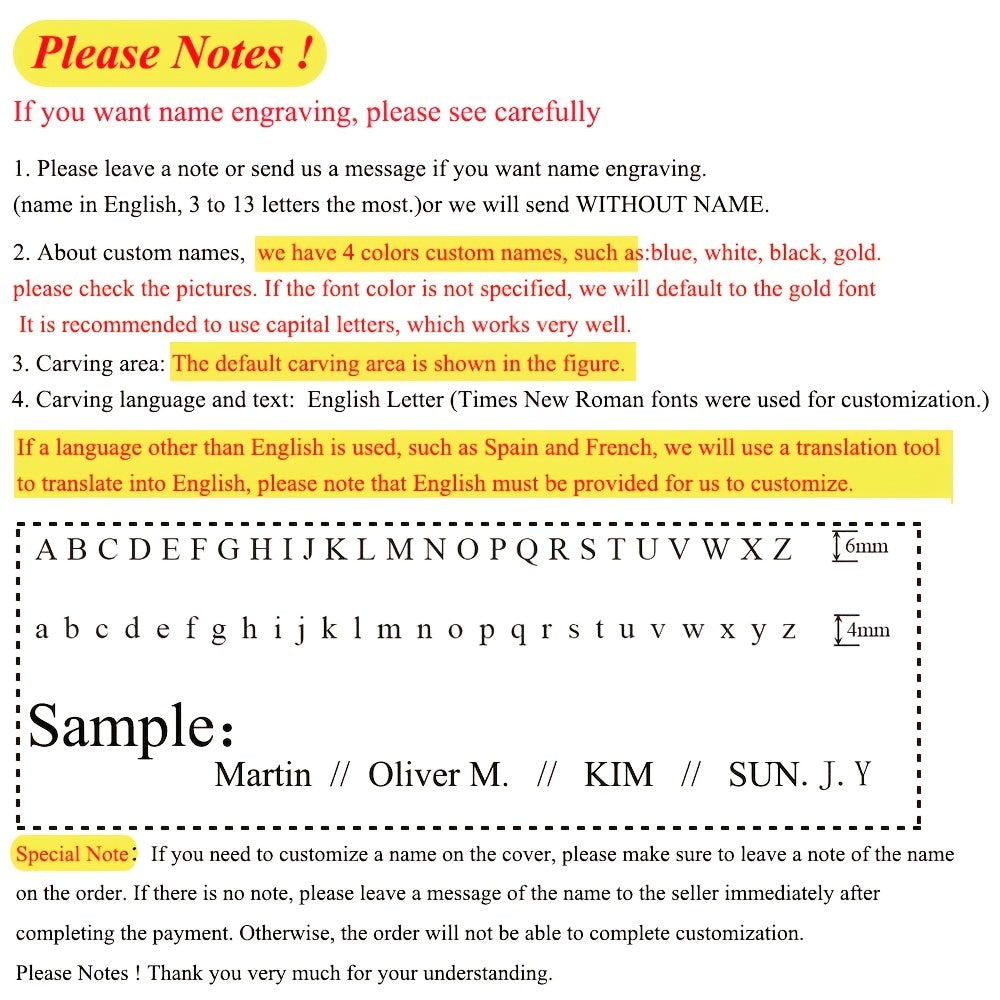 Please Notes !

If you want name engraving, please see carefully

1. Please leave a note or send us a message if you want name engraving.
(name in English, 3 to 13 letters the most.)or we will send WITHOUT NAME.

2. About custom names, we have 4 colors custom names, such as:blue, white, black, gold.
please check the pictures. If the font color is not specified, we will default to the gold font
It is recommended to use capital letters, which works very well.
3. Carving area: The default carving area is shown in the figure.
4. Carving language and text: English Letter (Times New Roman fonts were used for customization.)

If a language other than English is used, such as Spain and French, we will use a translation tool to translate into English, please note that English must be provided for us to customize.

A B C D E F G H I J K L M N O P Q R S T U V W X Z 6mm

a b c d e f g h i j k l m n o p q r s t u v w x y z 4mm

Sample：
Martin // Oliver M. // KIM // SUN. J. Y

Special Note： If you need to customize a name on the cover, please make sure to leave a note of the name on the order. If there is no note, please leave a message of the name to the seller immediately after completing the payment. Otherwise, the order will not be able to complete customization.
Please Notes ! Thank you very much for your understanding.